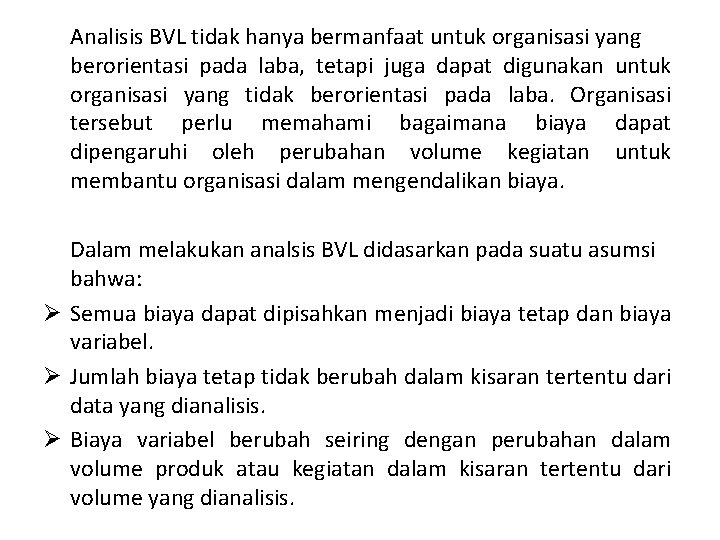 Analisis BVL tidak hanya bermanfaat untuk organisasi yang berorientasi pada laba, tetapi juga dapat digunakan untuk organisasi yang tidak berorientasi pada laba. Organisasi tersebut perlu memahami bagaimana biaya dapat dipengaruhi oleh perubahan volume kegiatan untuk membantu organisasi dalam mengendalikan biaya.

Dalam melakukan analsis BVL didasarkan pada suatu asumsi bahwa:

➢ Semua biaya dapat dipisahkan menjadi biaya tetap dan biaya variabel.

➢ Jumlah biaya tetap tidak berubah dalam kisaran tertentu dari data yang dianalisis.

➢ Biaya variabel berubah seiring dengan perubahan dalam volume produk atau kegiatan dalam kisaran tertentu dari volume yang dianalisis.